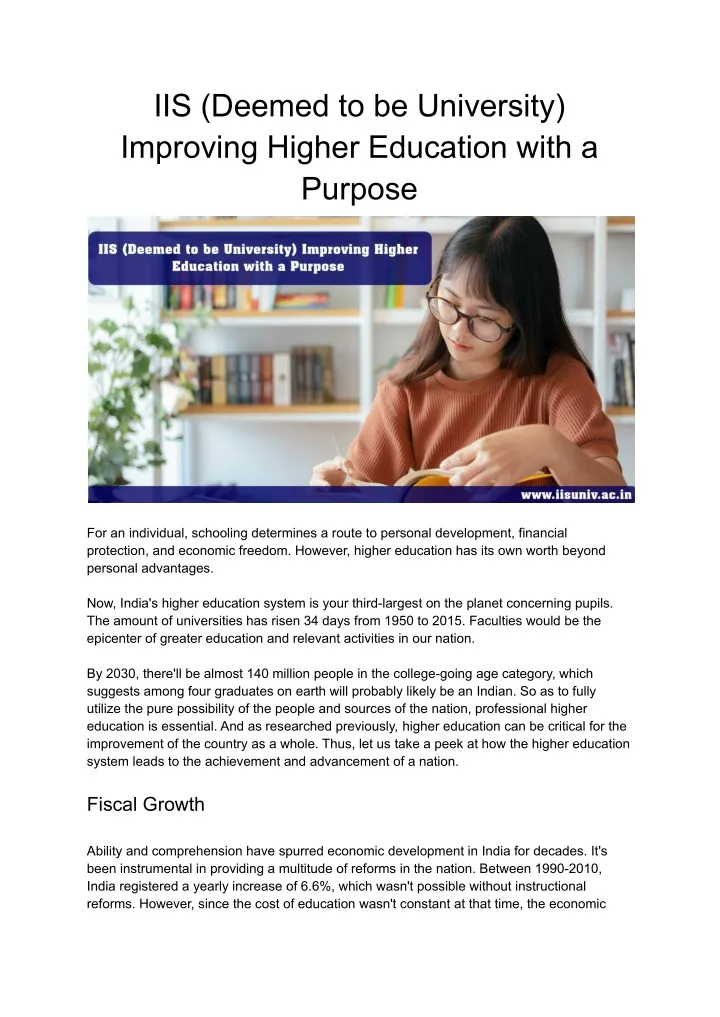 IIS (Deemed to be University) Improving Higher Education with a Purpose

IIS (Deemed to be University) Improving Higher Education with a Purpose

www.iisuniv.ac.in

For an individual, schooling determines a route to personal development, financial protection, and economic freedom. However, higher education has its own worth beyond personal advantages.

Now, India's higher education system is your third-largest on the planet concerning pupils. The amount of universities has risen 34 days from 1950 to 2015. Faculties would be the epicenter of greater education and relevant activities in our nation.

By 2030, there'll be almost 140 million people in the college-going age category, which suggests among four graduates on earth will probably likely be an Indian. So as to fully utilize the pure possibility of the people and sources of the nation, professional higher education is essential. And as researched previously, higher education can be critical for the improvement of the country as a whole. Thus, let us take a peek at how the higher education system leads to the achievement and advancement of a nation.

Fiscal Growth

Ability and comprehension have spurred economic development in India for decades. It's been instrumental in providing a multitude of reforms in the nation. Between 1990-2010, India registered a yearly increase of 6.6%, which wasn't possible without instructional reforms. However, since the cost of education wasn't constant at that time, the economic